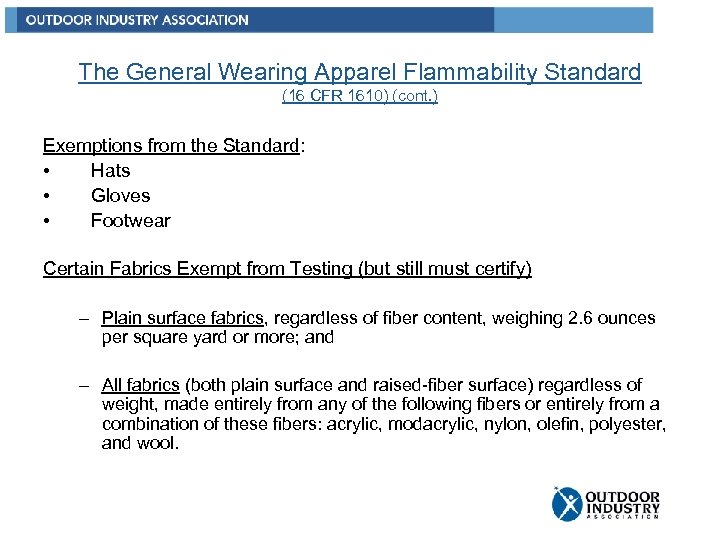 OUTDOOR INDUSTRY ASSOCIATION

The General Wearing Apparel Flammability Standard
(16 CFR 1610) (cont.)

Exemptions from the Standard:
• Hats
• Gloves
• Footwear

Certain Fabrics Exempt from Testing (but still must certify)

– Plain surface fabrics, regardless of fiber content, weighing 2.6 ounces per square yard or more; and

– All fabrics (both plain surface and raised-fiber surface) regardless of weight, made entirely from any of the following fibers or entirely from a combination of these fibers: acrylic, modacrylic, nylon, olefin, polyester, and wool.

OUTDOOR INDUSTRY ASSOCIATION